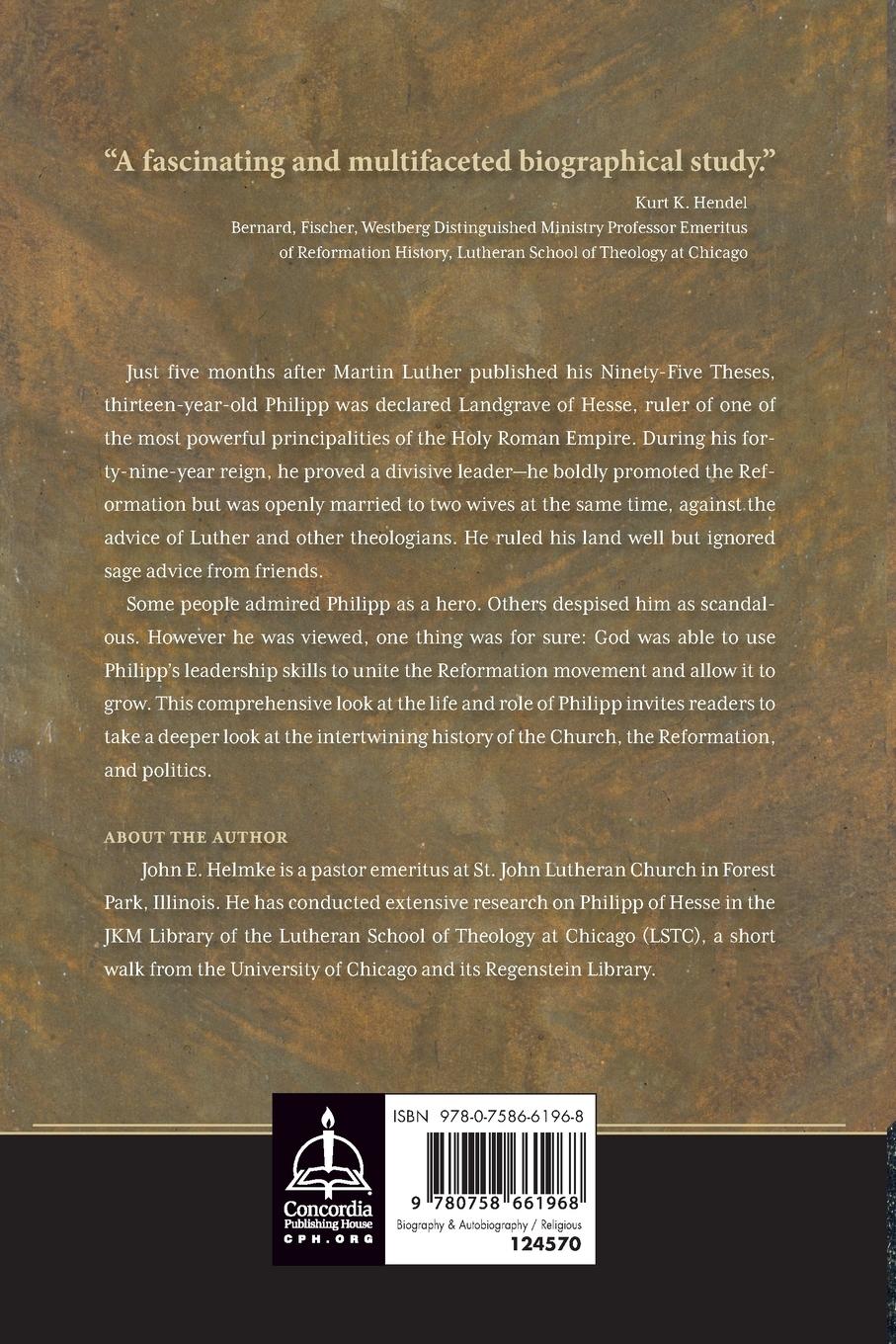 "A fascinating and multifaceted biographical study."

Kurt K. Hendel
Bernard, Fischer, Westberg Distinguished Ministry Professor Emeritus of Reformation History, Lutheran School of Theology at Chicago

Just five months after Martin Luther published his Ninety-Five Theses, thirteen-year-old Philipp was declared Landgrave of Hesse, ruler of one of the most powerful principalities of the Holy Roman Empire. During his forty-nine-year reign, he proved a divisive leader—he boldly promoted the Reformation but was openly married to two wives at the same time, against the advice of Luther and other theologians. He ruled his land well but ignored sage advice from friends.

Some people admired Philipp as a hero. Others despised him as scandalous. However he was viewed, one thing was for sure: God was able to use Philipp's leadership skills to unite the Reformation movement and allow it to grow. This comprehensive look at the life and role of Philipp invites readers to take a deeper look at the intertwining history of the Church, the Reformation, and politics.

ABOUT THE AUTHOR

John E. Helmke is a pastor emeritus at St. John Lutheran Church in Forest Park, Illinois. He has conducted extensive research on Philipp of Hesse in the JKM Library of the Lutheran School of Theology at Chicago (LSTC), a short walk from the University of Chicago and its Regenstein Library.

Concordia Publishing House
CPH.ORG

ISBN 978-0-7586-6196-8

9 780758 661968

Biography & Autobiography / Religious
124570